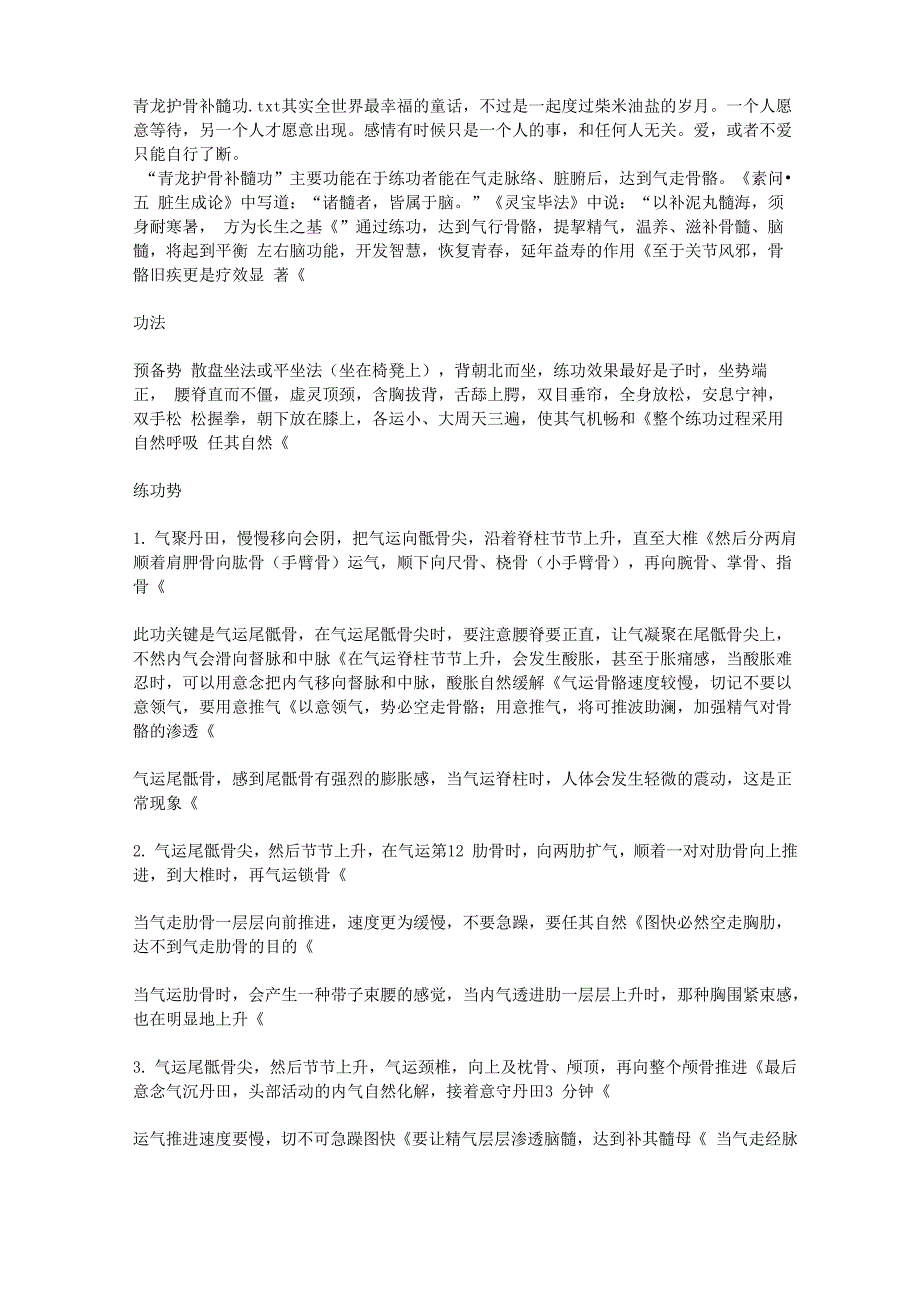 青龙护骨补髓功.txt其实全世界最幸福的童话，不过是一起度过柴米油盐的岁月。一个人愿意等待，另一个人才愿意出现。感情有时候只是一个人的事，和任何人无关。爱，或者不爱只能自行了断。

“青龙护骨补髓功”主要功能在于练功者能在气走脉络、脏腑后，达到气走骨骼。《素问•五 脏生成论》中写道：“诸髓者，皆属于脑。”《灵宝毕法》中说：“以补泥丸髓海，须身耐寒暑， 方为长生之基《”通过练功，达到气行骨骼，提挈精气，温养、滋补骨髓、脑髓，将起到平衡 左右脑功能，开发智慧，恢复青春，延年益寿的作用《至于关节风邪，骨骼旧疾更是疗效显 著《

功法

预备势 散盘坐法或平坐法（坐在椅凳上），背朝北而坐，练功效果最好是子时，坐势端正， 腰脊直而不僵，虚灵顶颈，含胸拔背，舌舔上腭，双目垂帘，全身放松，安息宁神，双手松 松握拳，朝下放在膝上，各运小、大周天三遍，使其气机畅和《整个练功过程采用自然呼吸 任其自然《

练功势

1. 气聚丹田，慢慢移向会阴，把气运向骶骨尖，沿着脊柱节节上升，直至大椎《然后分两肩顺着肩胛骨向肱骨（手臂骨）运气，顺下向尺骨、桡骨（小手臂骨），再向腕骨、掌骨、指骨《

此功关键是气运尾骶骨，在气运尾骶骨尖时，要注意腰脊要正直，让气凝聚在尾骶骨尖上，不然内气会滑向督脉和中脉《在气运脊柱节节上升，会发生酸胀，甚至于胀痛感，当酸胀难忍时，可以用意念把内气移向督脉和中脉，酸胀自然缓解《气运骨骼速度较慢，切记不要以意领气，要用意推气《以意领气，势必空走骨骼；用意推气，将可推波助澜，加强精气对骨骼的渗透《

气运尾骶骨，感到尾骶骨有强烈的膨胀感，当气运脊柱时，人体会发生轻微的震动，这是正常现象《

2. 气运尾骶骨尖，然后节节上升，在气运第12 肋骨时，向两肋扩气，顺着一对对肋骨向上推进，到大椎时，再气运锁骨《

当气走肋骨一层层向前推进，速度更为缓慢，不要急躁，要任其自然《图快必然空走胸肋，达不到气走肋骨的目的《

当气运肋骨时，会产生一种带子束腰的感觉，当内气透进肋一层层上升时，那种胸围紧束感，也在明显地上升《

3. 气运尾骶骨尖，然后节节上升，气运颈椎，向上及枕骨、颅顶，再向整个颅骨推进《最后意念气沉丹田，头部活动的内气自然化解，接着意守丹田3 分钟《

运气推进速度要慢，切不可急躁图快《要让精气层层渗透脑髓，达到补其髓母《 当气走经脉